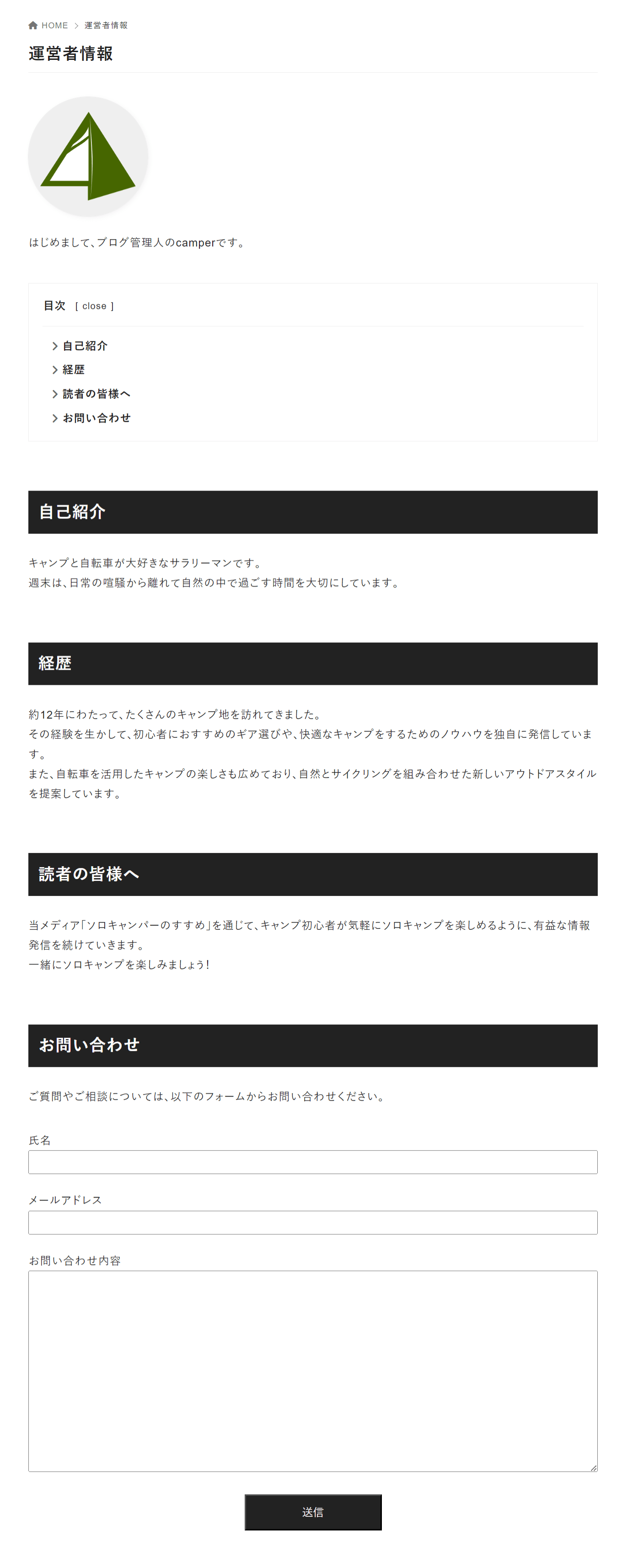 HOME > 運営者情報

運営者情報

はじめまして、ブログ管理人のcamperです。

目次 [ close ]

自己紹介
経歴
読者の皆様へ
お問い合わせ

自己紹介

キャンプと自転車が大好きなサラリーマンです。
週末は、日常の喧騒から離れて自然の中で過ごす時間を大切にしています。

経歴

約12年にわたって、たくさんのキャンプ地を訪れてきました。
その経験を生かして、初心者におすすめのギア選びや、快適なキャンプをするためのノウハウを独自に発信しています。
また、自転車を活用したキャンプの楽しさも広めており、自然とサイクリングを組み合わせた新しいアウトドアスタイルを提案しています。

読者の皆様へ

当メディア「ソロキャンパーのすすめ」を通じて、キャンプ初心者が気軽にソロキャンプを楽しめるように、有益な情報発信を続けていきます。
一緒にソロキャンプを楽しみましょう！

お問い合わせ

ご質問やご相談については、以下のフォームからお問い合わせください。

氏名

メールアドレス

お問い合わせ内容

送信